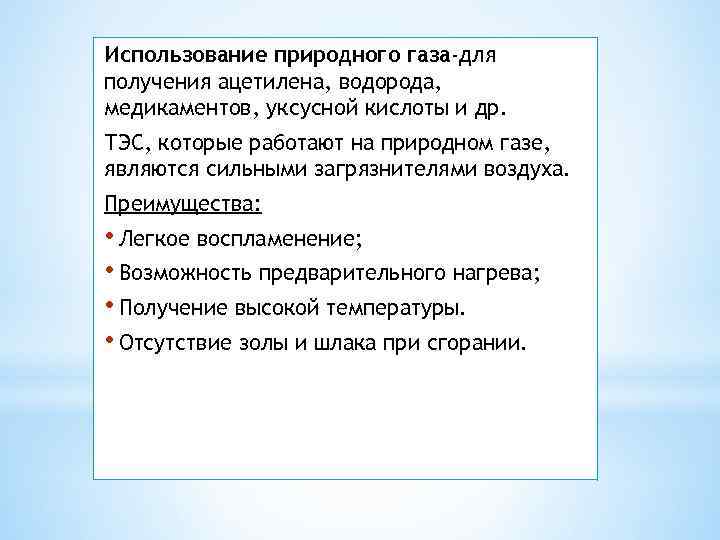 Использование природного газа-для получения ацетилена, водорода, медикаментов, уксусной кислоты и др.

ТЭС, которые работают на природном газе, являются сильными загрязнителями воздуха.

Преимущества:

• Легкое воспламенение;

• Возможность предварительного нагрева;

• Получение высокой температуры.

• Отсутствие золы и шлака при сгорании.